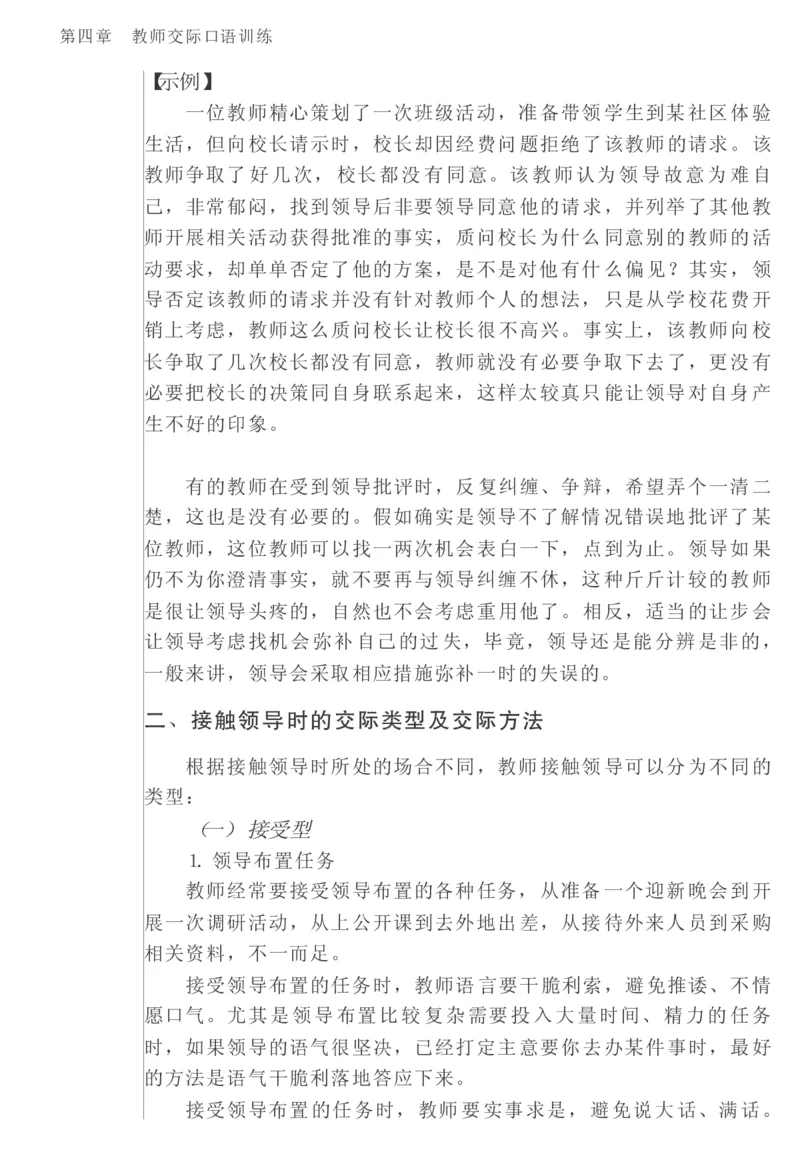 第四章　教师交际口语训练

【示例】

一位教师精心策划了一次班级活动，准备带领学生到某社区体验生活，但向校长请示时，校长却因经费问题拒绝了该教师的请求。该教师争取了好几次，校长都没有同意。该教师认为领导故意为难自己，非常郁闷，找到领导后非要领导同意他的请求，并列举了其他教师开展相关活动获得批准的事实，质问校长为什么同意别的教师的活动要求，却单单否定了他的方案，是不是对他有什么偏见？其实，领导否定该教师的请求并没有针对教师个人的想法，只是从学校花费开销上考虑，教师这么质问校长让校长很不高兴。事实上，该教师向校长争取了几次校长都没有同意，教师就没有必要争取下去了，更没有必要把校长的决策同自身联系起来，这样太较真只能让领导对自身产生不好的印象。

有的教师在受到领导批评时，反复纠缠、争辩，希望弄个一清二楚，这也是没有必要的。假如确实是领导不了解情况错误地批评了某位教师，这位教师可以找一两次机会表白一下，点到为止。领导如果仍不为你澄清事实，就不要再与领导纠缠不休，这种斤斤计较的教师是很让领导头疼的，自然也不会考虑重用他了。相反，适当的让步会让领导考虑找机会弥补自己的过失，毕竟，领导还是能分辨是非的，一般来讲，领导会采取相应措施弥补一时的失误的。

二、接触领导时的交际类型及交际方法

根据接触领导时所处的场合不同，教师接触领导可以分为不同的类型：

（一）接受型

1. 领导布置任务

教师经常要接受领导布置的各种任务，从准备一个迎新晚会到开展一次调研活动，从上公开课到去外地出差，从接待外来人员到采购相关资料，不一而足。

接受领导布置的任务时，教师语言要干脆利索，避免推诿、不情愿口气。尤其是领导布置比较复杂需要投入大量时间、精力的任务时，如果领导的语气很坚决，已经打定主意要你去办某件事时，最好的方法是语气干脆利落地答应下来。

接受领导布置的任务时，教师要实事求是，避免说大话、满话。